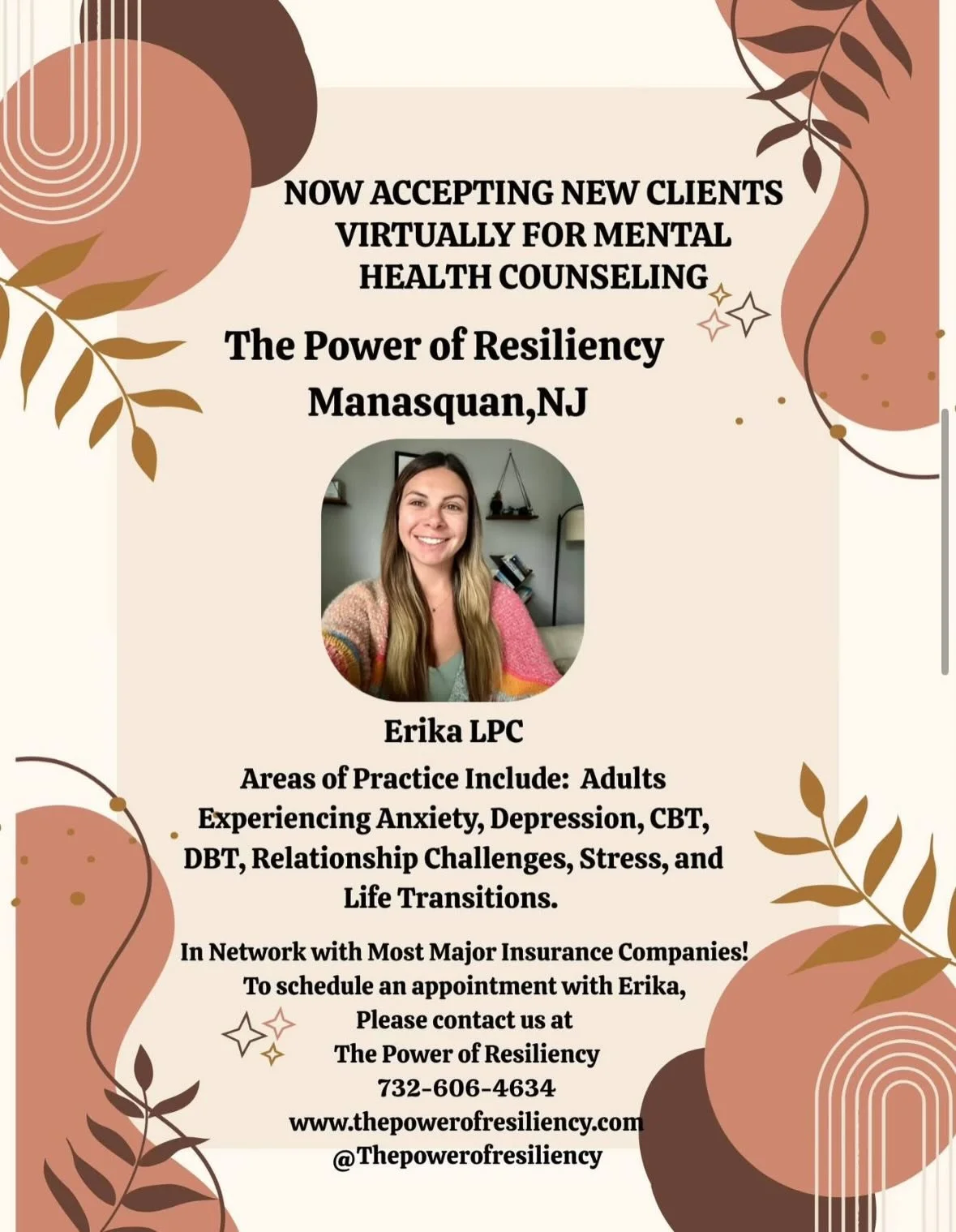 NOW ACCEPTING NEW CLIENTS VIRTUALLY FOR MENTAL HEALTH COUNSELING

The Power of Resiliency
Manasquan,NJ

Erika LPC

Areas of Practice Include: Adults Experiencing Anxiety, Depression, CBT, DBT, Relationship Challenges, Stress, and Life Transitions.

In Network with Most Major Insurance Companies!
To schedule an appointment with Erika,
Please contact us at
The Power of Resiliency
732-606-4634
www.thepowerofresiliency.com
@Thepowerofresiliency